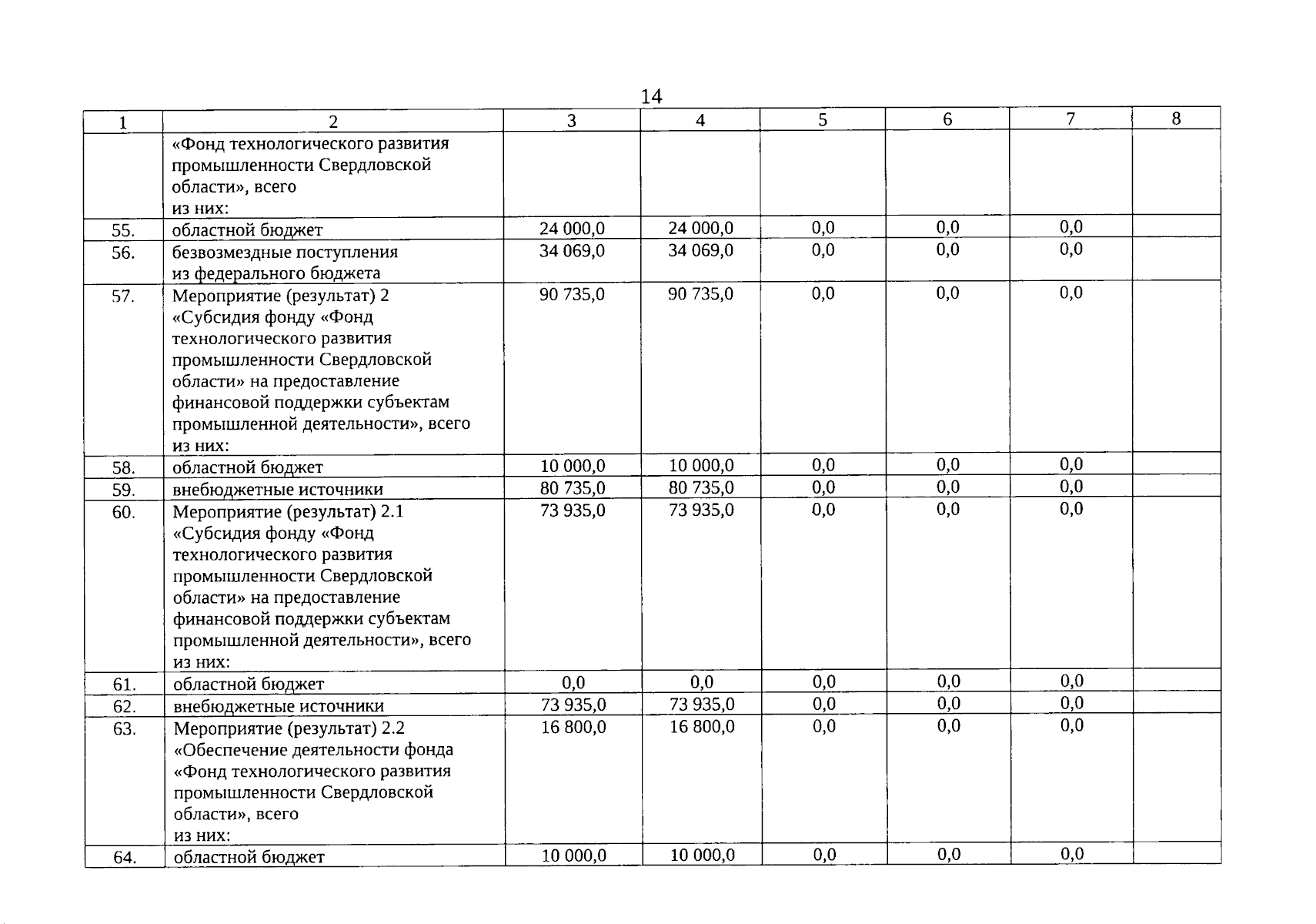 14

| 1 | 2 | 3 | 4 | 5 | 6 | 7 | 8 |
|---|---|---|---|---|---|---|---|
| | «Фонд технологического развития промышленности Свердловской области», всего из них: | | | | | | |
| 55. | областной бюджет | 24 000,0 | 24 000,0 | 0,0 | 0,0 | 0,0 | |
| 56. | безвозмездные поступления из федерального бюджета | 34 069,0 | 34 069,0 | 0,0 | 0,0 | 0,0 | |
| 57. | Мероприятие (результат) 2 «Субсидия фонду «Фонд технологического развития промышленности Свердловской области» на предоставление финансовой поддержки субъектам промышленной деятельности», всего из них: | 90 735,0 | 90 735,0 | 0,0 | 0,0 | 0,0 | |
| 58. | областной бюджет | 10 000,0 | 10 000,0 | 0,0 | 0,0 | 0,0 | |
| 59. | внебюджетные источники | 80 735,0 | 80 735,0 | 0,0 | 0,0 | 0,0 | |
| 60. | Мероприятие (результат) 2.1 «Субсидия фонду «Фонд технологического развития промышленности Свердловской области» на предоставление финансовой поддержки субъектам промышленной деятельности», всего из них: | 73 935,0 | 73 935,0 | 0,0 | 0,0 | 0,0 | |
| 61. | областной бюджет | 0,0 | 0,0 | 0,0 | 0,0 | 0,0 | |
| 62. | внебюджетные источники | 73 935,0 | 73 935,0 | 0,0 | 0,0 | 0,0 | |
| 63. | Мероприятие (результат) 2.2 «Обеспечение деятельности фонда «Фонд технологического развития промышленности Свердловской области», всего из них: | 16 800,0 | 16 800,0 | 0,0 | 0,0 | 0,0 | |
| 64. | областной бюджет | 10 000,0 | 10 000,0 | 0,0 | 0,0 | 0,0 | |